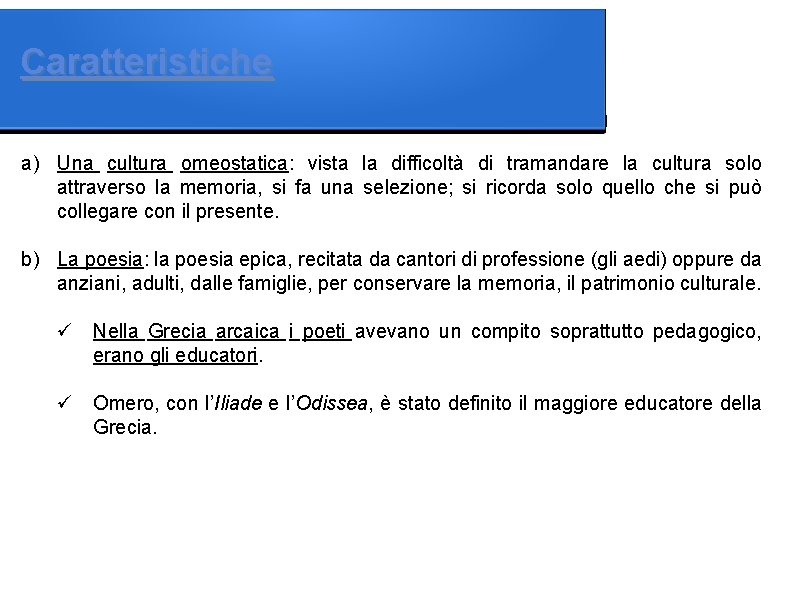 Caratteristiche

a) Una cultura omeostatica: vista la difficoltà di tramandare la cultura solo attraverso la memoria, si fa una selezione; si ricorda solo quello che si può collegare con il presente.

b) La poesia: la poesia epica, recitata da cantori di professione (gli aedi) oppure da anziani, adulti, dalle famiglie, per conservare la memoria, il patrimonio culturale.

✓ Nella Grecia arcaica i poeti avevano un compito soprattutto pedagogico, erano gli educatori.

✓ Omero, con l'Iliade e l'Odissea, è stato definito il maggiore educatore della Grecia.